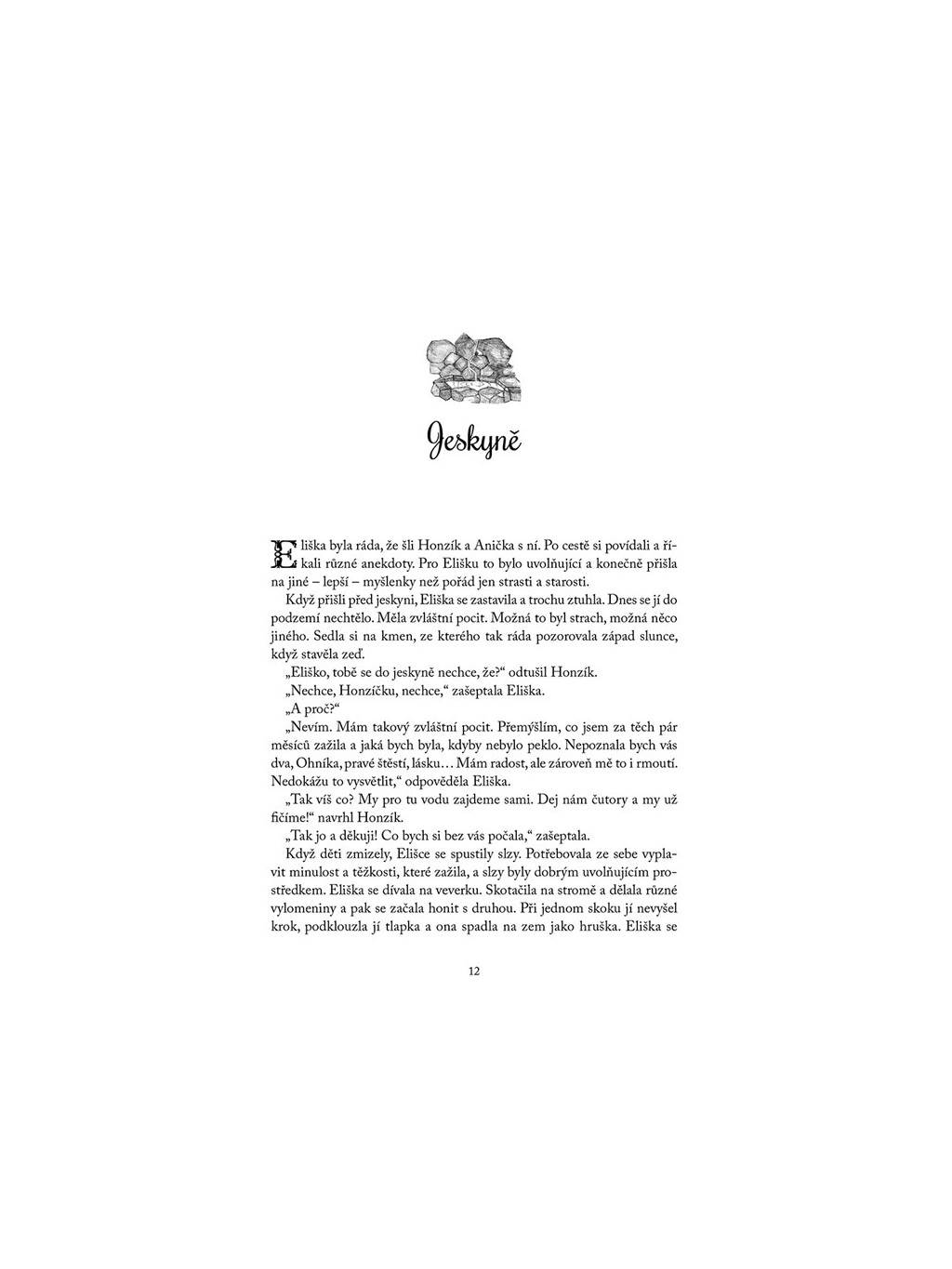 Jeskyně

Eliška byla ráda, že šli Honzík a Anička s ní. Po cestě si povídali a říkali různé anekdoty. Pro Elišku to bylo uvolňující a konečně přišla na jiné – lepší – myšlenky než pořád jen strasti a starosti.

Když přišli před jeskyni, Eliška se zastavila a trochu ztuhla. Dnes se jí do podzemí nechtělo. Měla zvláštní pocit. Možná to byl strach, možná něco jiného. Sedla si na kmen, ze kterého tak ráda pozorovala západ slunce, když stavěla zeď.

„Eliško, tobě se do jeskyně nechce, že?“ odtušil Honzík.

„Nechce, Honzíčku, nechce,“ zašeptala Eliška.

„A proč?“

„Nevím. Mám takový zvláštní pocit. Přemýšlím, co jsem za těch pár měsíců zažila a jaká bych byla, kdyby nebylo peklo. Nepoznala bych vás dva, Ohníka, pravé štěstí, lásku… Mám radost, ale zároveň mě to i rmoutí. Nedokážu to vysvětlit,“ odpověděla Eliška.

„Tak víš co? My pro tu vodu zajdeme sami. Dej nám čutory a my už fičíme!“ navrhl Honzík.

„Tak jo a děkuji! Co bych si bez vás počala,“ zašeptala.

Když děti zmizely, Elišce se spustily slzy. Potřebovala ze sebe vyplavit minulost a těžkosti, které zažila, a slzy byly dobrým uvolňujícím prostředkem. Eliška se dívala na veverku. Skotačila na stromě a dělala různé vylomeniny a pak se začala honit s druhou. Při jednom skoku jí nevyšel krok, podklouzla jí tlapka a ona spadla na zem jako hruška. Eliška se

12